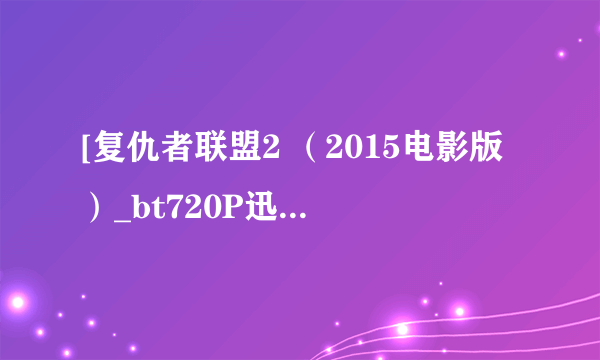 [复仇者联盟2 （2015电影版）_bt720P迅...